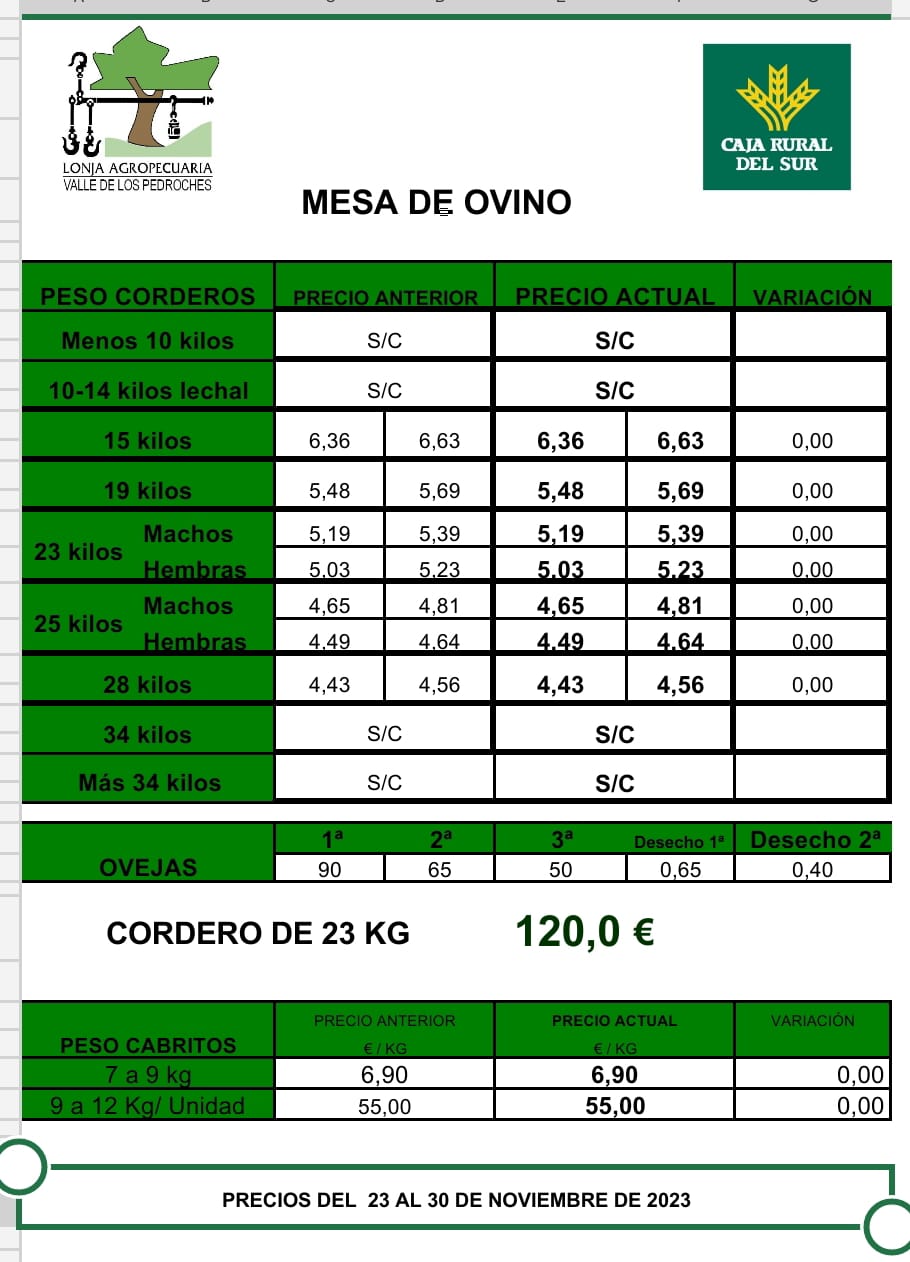 LONJA AGROPECUARIA
VALLE DE LOS PEDROCHES

CAJA RURAL DEL SUR

MESA DE OVINO

| PESO CORDEROS | PRECIO ANTERIOR | | PRECIO ACTUAL | | VARIACIÓN |
|---|---|---|---|---|---|
| Menos 10 kilos | S/C | | S/C | | |
| 10-14 kilos lechal | S/C | | S/C | | |
| 15 kilos | 6,36 | 6,63 | 6,36 | 6,63 | 0,00 |
| 19 kilos | 5,48 | 5,69 | 5,48 | 5,69 | 0,00 |
| 23 kilos Machos | 5,19 | 5,39 | 5,19 | 5,39 | 0,00 |
| 23 kilos Hembras | 5,03 | 5,23 | 5,03 | 5,23 | 0,00 |
| 25 kilos Machos | 4,65 | 4,81 | 4,65 | 4,81 | 0,00 |
| 25 kilos Hembras | 4,49 | 4,64 | 4,49 | 4,64 | 0,00 |
| 28 kilos | 4,43 | 4,56 | 4,43 | 4,56 | 0,00 |
| 34 kilos | S/C | | S/C | | |
| Más 34 kilos | S/C | | S/C | | |

| | 1ª | 2ª | 3ª | Desecho 1ª | Desecho 2ª |
|---|---|---|---|---|---|
| OVEJAS | 90 | 65 | 50 | 0,65 | 0,40 |

CORDERO DE 23 KG 120,0 €

| PESO CABRITOS | PRECIO ANTERIOR € / KG | PRECIO ACTUAL € / KG | VARIACIÓN |
|---|---|---|---|
| 7 a 9 kg | 6,90 | 6,90 | 0,00 |
| 9 a 12 Kg/ Unidad | 55,00 | 55,00 | 0,00 |

PRECIOS DEL 23 AL 30 DE NOVIEMBRE DE 2023